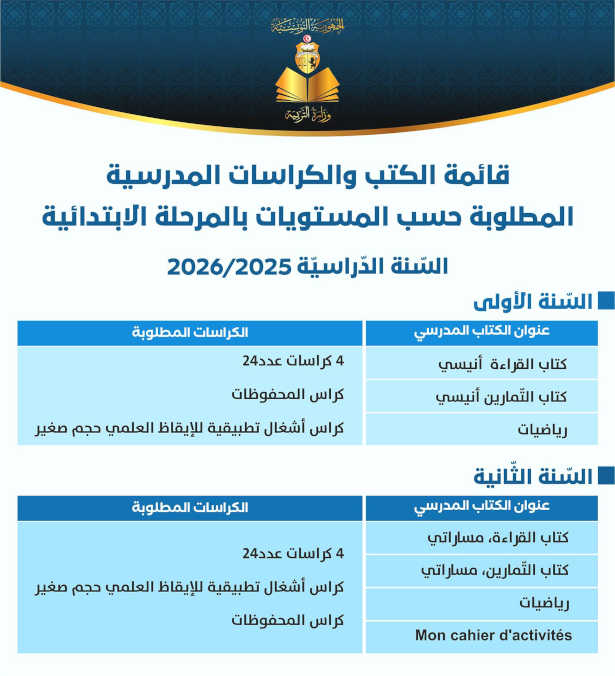 الجمهورية التونسية
وزارة التربية

قائمة الكتب والكراسات المدرسية
المطلوبة حسب المستويات بالمرحلة الابتدائية

السّنة الدّراسيّة 2026/2025

السّنة الأولى

| عنوان الكتاب المدرسي | الكراسات المطلوبة |
|---|---|
| كتاب القراءة أنيسي | 4 كراسات عدد24 |
| كتاب التّمارين أنيسي | كراس المحفوظات |
| رياضيات | كراس أشغال تطبيقية للإيقاظ العلمي حجم صغير |

السّنة الثّانية

| عنوان الكتاب المدرسي | الكراسات المطلوبة |
|---|---|
| كتاب القراءة، مساراتي | 4 كراسات عدد24 |
| كتاب التّمارين، مساراتي | كراس أشغال تطبيقية للإيقاظ العلمي حجم صغير |
| رياضيات | كراس المحفوظات |
| Mon cahier d'activités | |